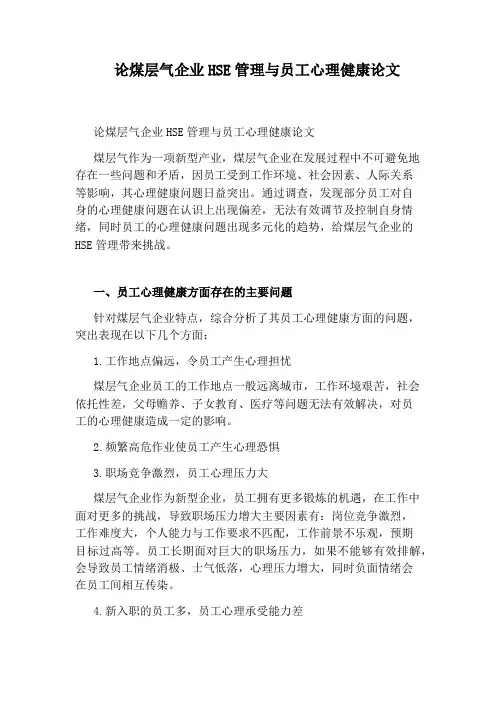 论煤层气企业HSE管理与员工心理健康论文

论煤层气企业HSE管理与员工心理健康论文

煤层气作为一项新型产业，煤层气企业在发展过程中不可避免地存在一些问题和矛盾，因员工受到工作环境、社会因素、人际关系等影响，其心理健康问题日益突出。通过调查，发现部分员工对自身的心理健康问题在认识上出现偏差，无法有效调节及控制自身情绪，同时员工的心理健康问题出现多元化的趋势，给煤层气企业的HSE管理带来挑战。

一、员工心理健康方面存在的主要问题

针对煤层气企业特点，综合分析了其员工心理健康方面的问题，突出表现在以下几个方面：

1.工作地点偏远，令员工产生心理担忧

煤层气企业员工的工作地点一般远离城市，工作环境艰苦，社会依托性差，父母赡养、子女教育、医疗等问题无法有效解决，对员工的心理健康造成一定的影响。

2.频繁高危作业使员工产生心理恐惧

3.职场竞争激烈，员工心理压力大

煤层气企业作为新型企业，员工拥有更多锻炼的机遇，在工作中面对更多的挑战，导致职场压力增大主要因素有：岗位竞争激烈，工作难度大，个人能力与工作要求不匹配，工作前景不乐观，预期目标过高等。员工长期面对巨大的职场压力，如果不能够有效排解，会导致员工情绪消极、士气低落，心理压力增大，同时负面情绪会在员工间相互传染。

4.新入职的员工多，员工心理承受能力差